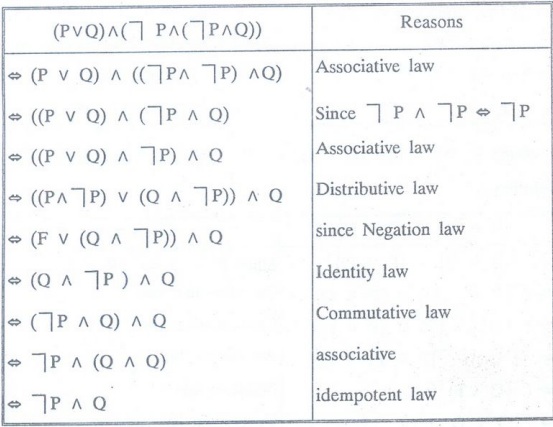 | $(P \vee Q) \wedge (\neg P \wedge (\neg P \wedge Q))$ | Reasons |
|---|---|
| $\Leftrightarrow (P \vee Q) \wedge ((\neg P \wedge \neg P) \wedge Q)$ | Associative law |
| $\Leftrightarrow ((P \vee Q) \wedge (\neg P \wedge Q)$ | Since $\neg P \wedge \neg P \Leftrightarrow \neg P$ |
| $\Leftrightarrow ((P \vee Q) \wedge \neg P) \wedge Q$ | Associative law |
| $\Leftrightarrow ((P \wedge \neg P) \vee (Q \wedge \neg P)) \wedge Q$ | Distributive law |
| $\Leftrightarrow (F \vee (Q \wedge \neg P)) \wedge Q$ | since Negation law |
| $\Leftrightarrow (Q \wedge \neg P) \wedge Q$ | Identity law |
| $\Leftrightarrow (\neg P \wedge Q) \wedge Q$ | Commutative law |
| $\Leftrightarrow \neg P \wedge (Q \wedge Q)$ | associative |
| $\Leftrightarrow \neg P \wedge Q$ | idempotent law |